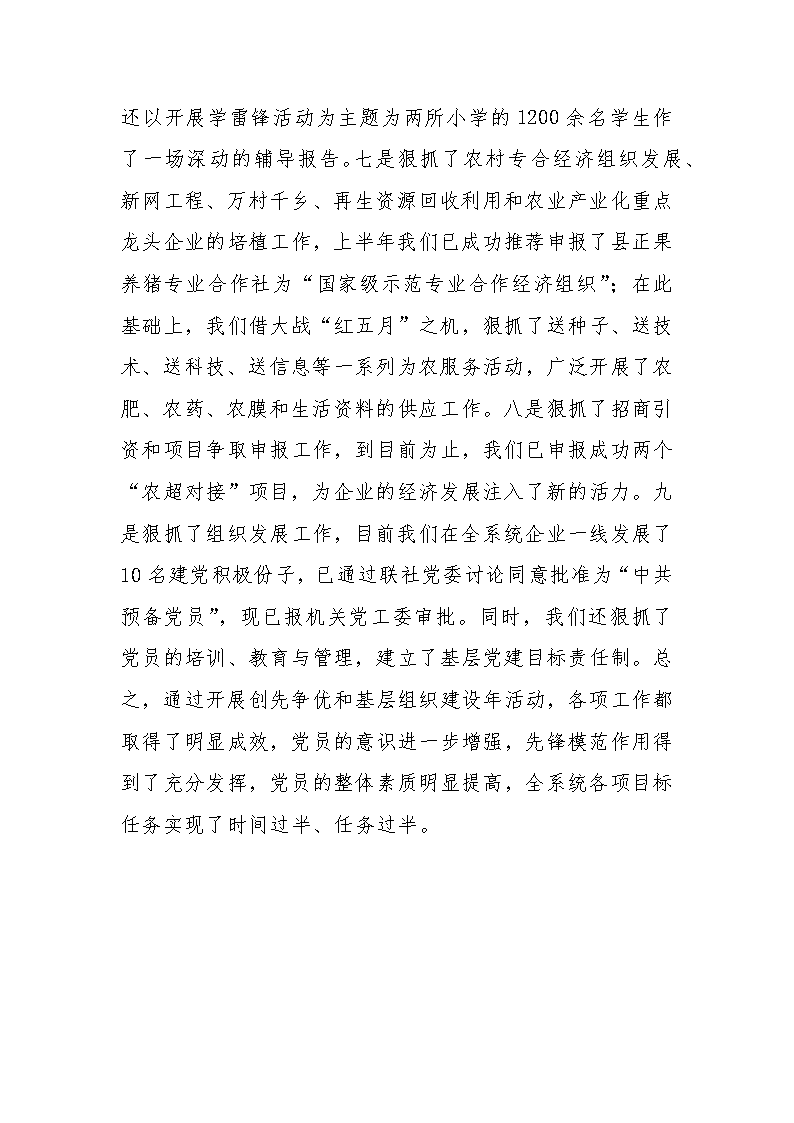 还以开展学雷锋活动为主题为两所小学的1200余名学生作了一场深动的辅导报告。七是狠抓了农村专合经济组织发展、新网工程、万村千乡、再生资源回收利用和农业产业化重点龙头企业的培植工作，上半年我们已成功推荐申报了县正果养猪专业合作社为“国家级示范专业合作经济组织”；在此基础上，我们借大战“红五月”之机，狠抓了送种子、送技术、送科技、送信息等一系列为农服务活动，广泛开展了农肥、农药、农膜和生活资料的供应工作。八是狠抓了招商引资和项目争取申报工作，到目前为止，我们已申报成功两个“农超对接”项目，为企业的经济发展注入了新的活力。九是狠抓了组织发展工作，目前我们在全系统企业一线发展了10名建党积极份子，已通过联社党委讨论同意批准为“中共预备党员”，现已报机关党工委审批。同时，我们还狠抓了党员的培训、教育与管理，建立了基层党建目标责任制。总之，通过开展创先争优和基层组织建设年活动，各项工作都取得了明显成效，党员的意识进一步增强，先锋模范作用得到了充分发挥，党员的整体素质明显提高，全系统各项目标任务实现了时间过半、任务过半。